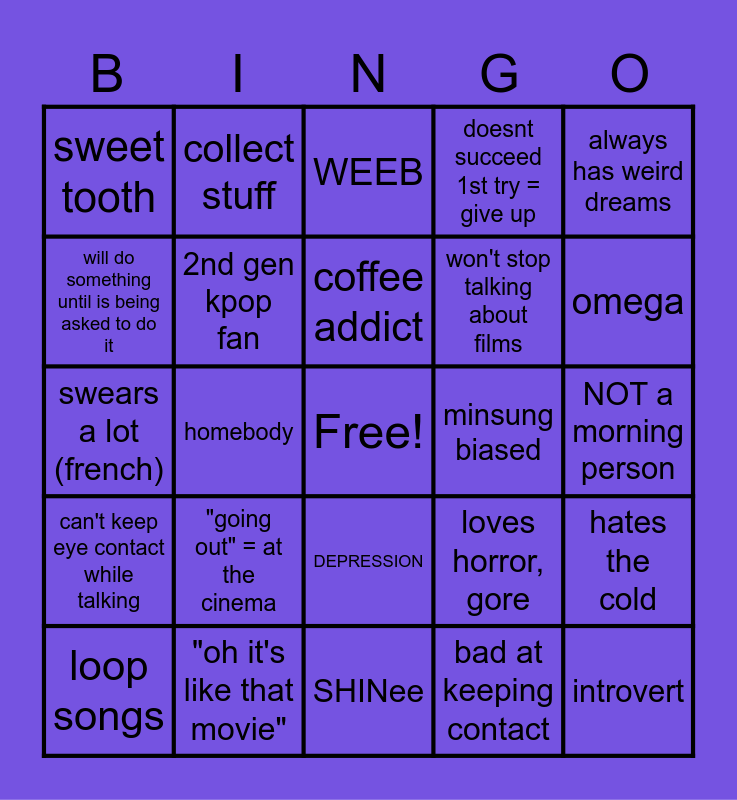 | B | I | N | G | O |
|---|---|---|---|---|
| sweet tooth | collect stuff | WEEB | doesnt succeed 1st try = give up | always has weird dreams |
| will do something until is being asked to do it | 2nd gen kpop fan | coffee addict | won't stop talking about films | omega |
| swears a lot (french) | homebody | Free! | minsung biased | NOT a morning person |
| can't keep eye contact while talking | "going out" = at the cinema | DEPRESSION | loves horror, gore | hates the cold |
| loop songs | "oh it's like that movie" | SHINee | bad at keeping contact | introvert |